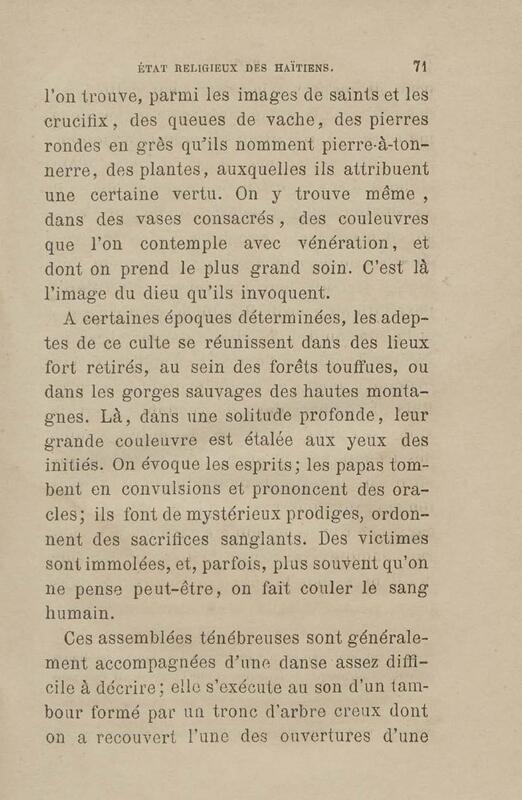 ÉTAT RELIGIEUX DES HAÏTIENS. 71

l'on trouve, parmi les images de saints et les crucifix, des queues de vache, des pierres rondes en grès qu'ils nomment pierre-à-tonnerre, des plantes, auxquelles ils attribuent une certaine vertu. On y trouve même, dans des vases consacrés, des couleuvres que l'on contemple avec vénération, et dont on prend le plus grand soin. C'est là l'image du dieu qu'ils invoquent.

A certaines époques déterminées, les adeptes de ce culte se réunissent dans des lieux fort retirés, au sein des forêts touffues, ou dans les gorges sauvages des hautes montagnes. Là, dans une solitude profonde, leur grande couleuvre est étalée aux yeux des initiés. On évoque les esprits; les papas tombent en convulsions et prononcent des oracles; ils font de mystérieux prodiges, ordonnent des sacrifices sanglants. Des victimes sont immolées, et, parfois, plus souvent qu'on ne pense peut-être, on fait couler le sang humain.

Ces assemblées ténébreuses sont généralement accompagnées d'une danse assez difficile à décrire; elle s'exécute au son d'un tambour formé par un tronc d'arbre creux dont on a recouvert l'une des ouvertures d'une